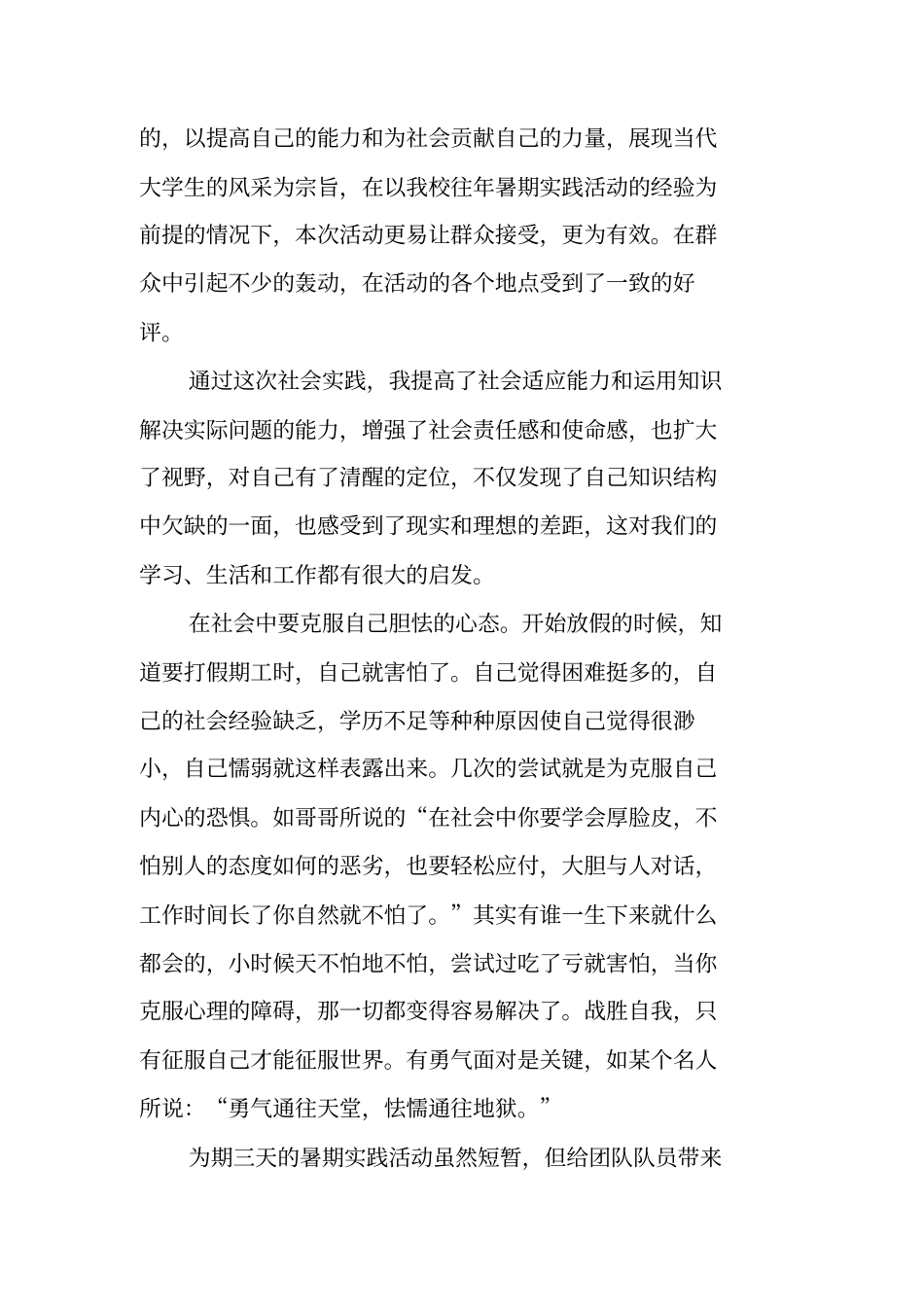 的，以提高自己的能力和为社会贡献自己的力量，展现当代大学生的风采为宗旨，在以我校往年暑期实践活动的经验为前提的情况下，本次活动更易让群众接受，更为有效。在群众中引起不少的轰动，在活动的各个地点受到了一致的好评。

通过这次社会实践，我提高了社会适应能力和运用知识解决实际问题的能力，增强了社会责任感和使命感，也扩大了视野，对自己有了清醒的定位，不仅发现了自己知识结构中欠缺的一面，也感受到了现实和理想的差距，这对我们的学习、生活和工作都有很大的启发。

在社会中要克服自己胆怯的心态。开始放假的时候，知道要打假期工时，自己就害怕了。自己觉得困难挺多的，自己的社会经验缺乏，学历不足等种种原因使自己觉得很渺小，自己懦弱就这样表露出来。几次的尝试就是为克服自己内心的恐惧。如哥哥所说的“在社会中你要学会厚脸皮，不怕别人的态度如何的恶劣，也要轻松应付，大胆与人对话，工作时间长了你自然就不怕了。”其实有谁一生下来就什么都会的，小时候天不怕地不怕，尝试过吃了亏就害怕，当你克服心理的障碍，那一切都变得容易解决了。战胜自我，只有征服自己才能征服世界。有勇气面对是关键，如某个名人所说：“勇气通往天堂，怯懦通往地狱。”

为期三天的暑期实践活动虽然短暂，但给团队队员带来